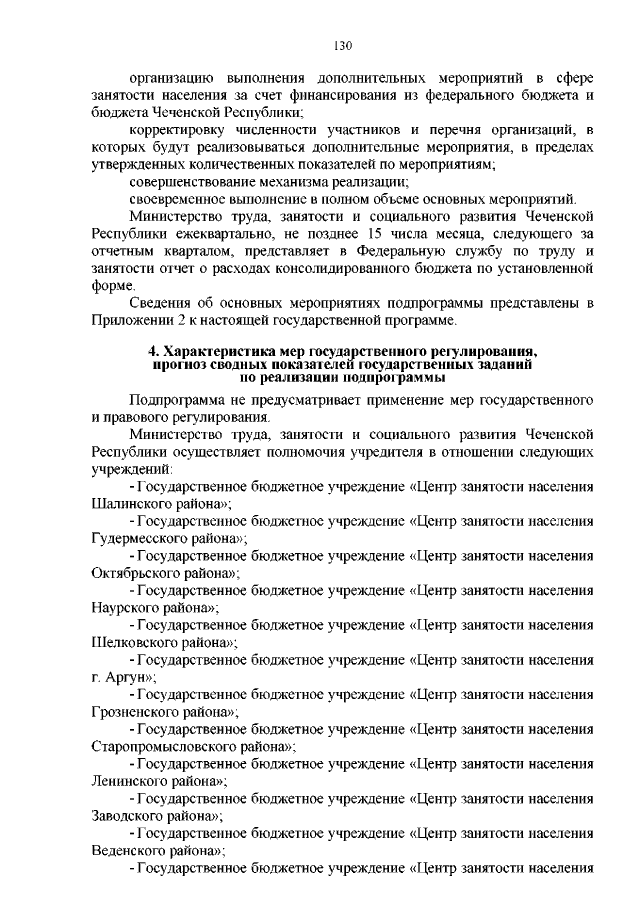 130

организацию выполнения дополнительных мероприятий в сфере занятости населения за счет финансирования из федерального бюджета и бюджета Чеченской Республики;

корректировку численности участников и перечня организаций, в которых будут реализовываться дополнительные мероприятия, в пределах утвержденных количественных показателей по мероприятиям;

совершенствование механизма реализации;

своевременное выполнение в полном объеме основных мероприятий.

Министерство труда, занятости и социального развития Чеченской Республики ежеквартально, не позднее 15 числа месяца, следующего за отчетным кварталом, представляет в Федеральную службу по труду и занятости отчет о расходах консолидированного бюджета по установленной форме.

Сведения об основных мероприятиях подпрограммы представлены в Приложении 2 к настоящей государственной программе.

4. Характеристика мер государственного регулирования, прогноз сводных показателей государственных заданий по реализации подпрограммы

Подпрограмма не предусматривает применение мер государственного и правового регулирования.

Министерство труда, занятости и социального развития Чеченской Республики осуществляет полномочия учредителя в отношении следующих учреждений:

- Государственное бюджетное учреждение «Центр занятости населения Шалинского района»;

- Государственное бюджетное учреждение «Центр занятости населения Гудермесского района»;

- Государственное бюджетное учреждение «Центр занятости населения Октябрьского района»;

- Государственное бюджетное учреждение «Центр занятости населения Наурского района»;

- Государственное бюджетное учреждение «Центр занятости населения Шелковского района»;

- Государственное бюджетное учреждение «Центр занятости населения г. Аргун»;

- Государственное бюджетное учреждение «Центр занятости населения Грозненского района»;

- Государственное бюджетное учреждение «Центр занятости населения Старопромысловского района»;

- Государственное бюджетное учреждение «Центр занятости населения Ленинского района»;

- Государственное бюджетное учреждение «Центр занятости населения Заводского района»;

- Государственное бюджетное учреждение «Центр занятости населения Веденского района»;

- Государственное бюджетное учреждение «Центр занятости населения